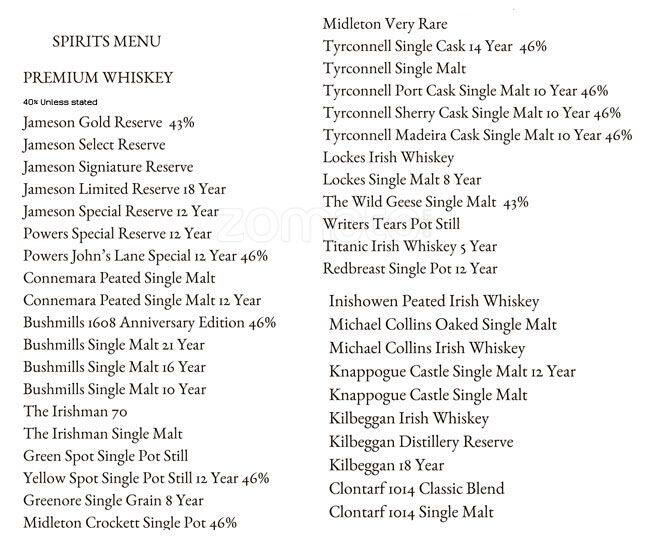 SPIRITS MENU

PREMIUM WHISKEY

40% Unless stated

Jameson Gold Reserve 43%
Jameson Select Reserve
Jameson Signiature Reserve
Jameson Limited Reserve 18 Year
Jameson Special Reserve 12 Year
Powers Special Reserve 12 Year
Powers John's Lane Special 12 Year 46%
Connemara Peated Single Malt
Connemara Peated Single Malt 12 Year
Bushmills 1608 Anniversary Edition 46%
Bushmills Single Malt 21 Year
Bushmills Single Malt 16 Year
Bushmills Single Malt 10 Year
The Irishman 70
The Irishman Single Malt
Green Spot Single Pot Still
Yellow Spot Single Pot Still 12 Year 46%
Greenore Single Grain 8 Year
Midleton Crockett Single Pot 46%

Midleton Very Rare
Tyrconnell Single Cask 14 Year 46%
Tyrconnell Single Malt
Tyrconnell Port Cask Single Malt 10 Year 46%
Tyrconnell Sherry Cask Single Malt 10 Year 46%
Tyrconnell Madeira Cask Single Malt 10 Year 46%
Lockes Irish Whiskey
Lockes Single Malt 8 Year
The Wild Geese Single Malt 43%
Writers Tears Pot Still
Titanic Irish Whiskey 5 Year
Redbreast Single Pot 12 Year

Inishowen Peated Irish Whiskey
Michael Collins Oaked Single Malt
Michael Collins Irish Whiskey
Knappogue Castle Single Malt 12 Year
Knappogue Castle Single Malt
Kilbeggan Irish Whiskey
Kilbeggan Distillery Reserve
Kilbeggan 18 Year
Clontarf 1014 Classic Blend
Clontarf 1014 Single Malt